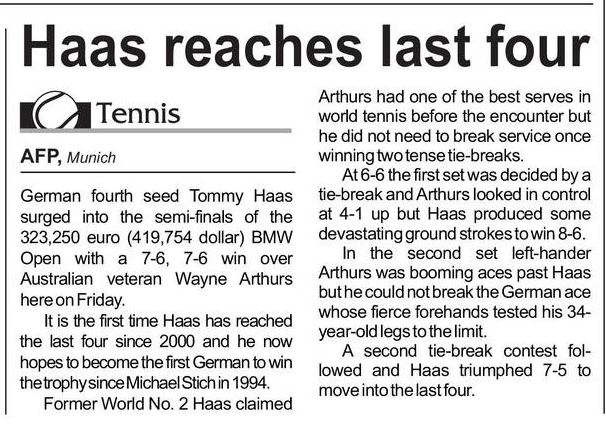 Haas reaches last four

Tennis

AFP, Munich

German fourth seed Tommy Haas surged into the semi-finals of the 323,250 euro (419,754 dollar) BMW Open with a 7-6, 7-6 win over Australian veteran Wayne Arthurs here on Friday.

It is the first time Haas has reached the last four since 2000 and he now hopes to become the first German to win the trophy since Michael Stich in 1994.

Former World No. 2 Haas claimed Arthurs had one of the best serves in world tennis before the encounter but he did not need to break service once winning two tense tie-breaks.

At 6-6 the first set was decided by a tie-break and Arthurs looked in control at 4-1 up but Haas produced some devastating ground strokes to win 8-6.

In the second set left-hander Arthurs was booming aces past Haas but he could not break the German ace whose fierce forehands tested his 34-year-old legs to the limit.

A second tie-break contest followed and Haas triumphed 7-5 to move into the last four.